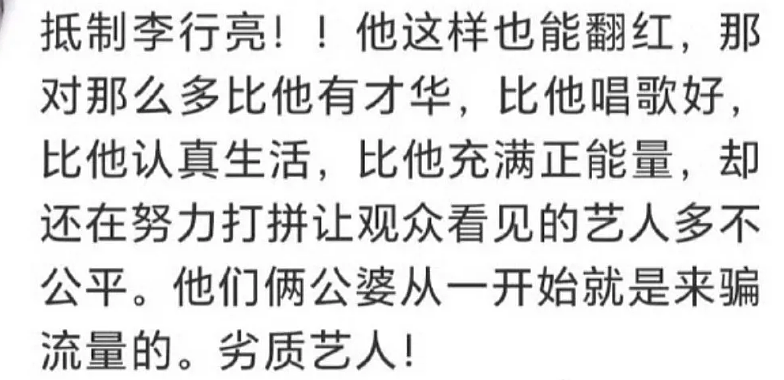 抵制李行亮！！他这样也能翻红，那对那么多比他有才华，比他唱歌好，比他认真生活，比他充满正能量，却还在努力打拼让观众看见的艺人多不公平。他们俩公婆从一开始就是来骗流量的。劣质艺人！